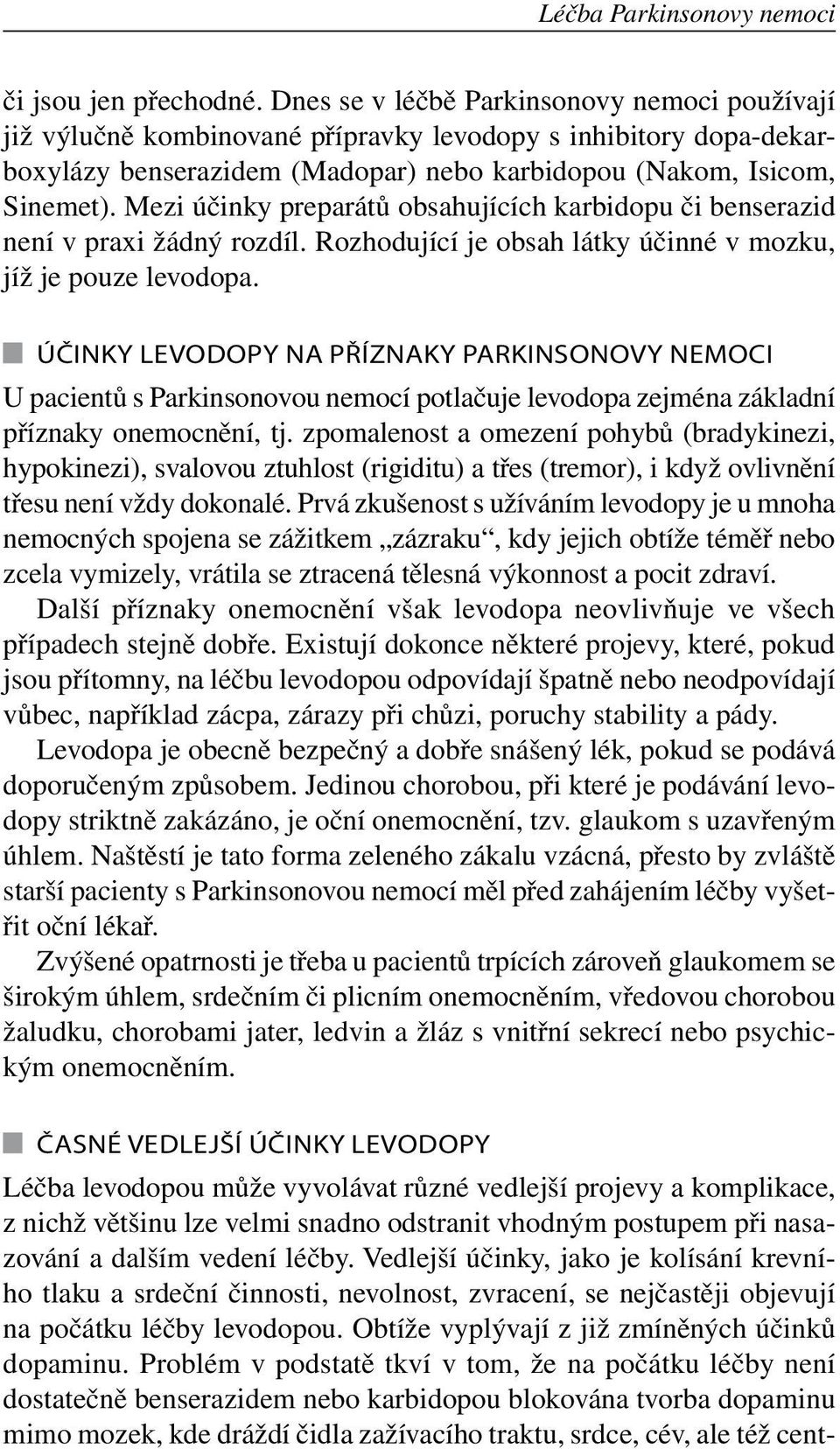 Léčba Parkinsonovy nemoci

či jsou jen přechodné. Dnes se v léčbě Parkinsonovy nemoci používají již výlučně kombinované přípravky levodopy s inhibitory dopa-dekarboxylázy benserazidem (Madopar) nebo karbidopou (Nakom, Isicom, Sinemet). Mezi účinky preparátů obsahujících karbidopu či benserazid není v praxi žádný rozdíl. Rozhodující je obsah látky účinné v mozku, jíž je pouze levodopa.

ÚČINKY LEVODOPY NA PŘÍZNAKY PARKINSONOVY NEMOCI

U pacientů s Parkinsonovou nemocí potlačuje levodopa zejména základní příznaky onemocnění, tj. zpomalenost a omezení pohybů (bradykinezi, hypokinezi), svalovou ztuhlost (rigiditu) a třes (tremor), i když ovlivnění třesu není vždy dokonalé. Prvá zkušenost s užíváním levodopy je u mnoha nemocných spojena se zážitkem „zázraku“, kdy jejich obtíže téměř nebo zcela vymizely, vrátila se ztracená tělesná výkonnost a pocit zdraví.

Další příznaky onemocnění však levodopa neovlivňuje ve všech případech stejně dobře. Existují dokonce některé projevy, které, pokud jsou přítomny, na léčbu levodopou odpovídají špatně nebo neodpovídají vůbec, například zácpa, zárazy při chůzi, poruchy stability a pády.

Levodopa je obecně bezpečný a dobře snášený lék, pokud se podává doporučeným způsobem. Jedinou chorobou, při které je podávání levodopy striktně zakázáno, je oční onemocnění, tzv. glaukom s uzavřeným úhlem. Naštěstí je tato forma zeleného zákalu vzácná, přesto by zvláště starší pacienty s Parkinsonovou nemocí měl před zahájením léčby vyšetřit oční lékař.

Zvýšené opatrnosti je třeba u pacientů trpících zároveň glaukomem se širokým úhlem, srdečním či plicním onemocněním, vředovou chorobou žaludku, chorobami jater, ledvin a žláz s vnitřní sekrecí nebo psychickým onemocněním.

ČASNÉ VEDLEJŠÍ ÚČINKY LEVODOPY

Léčba levodopou může vyvolávat různé vedlejší projevy a komplikace, z nichž většinu lze velmi snadno odstranit vhodným postupem při nasazování a dalším vedení léčby. Vedlejší účinky, jako je kolísání krevního tlaku a srdeční činnosti, nevolnost, zvracení, se nejčastěji objevují na počátku léčby levodopou. Obtíže vyplývají z již zmíněných účinků dopaminu. Problém v podstatě tkví v tom, že na počátku léčby není dostatečně benserazidem nebo karbidopou blokována tvorba dopaminu mimo mozek, kde dráždí čidla zažívacího traktu, srdce, cév, ale též cent-